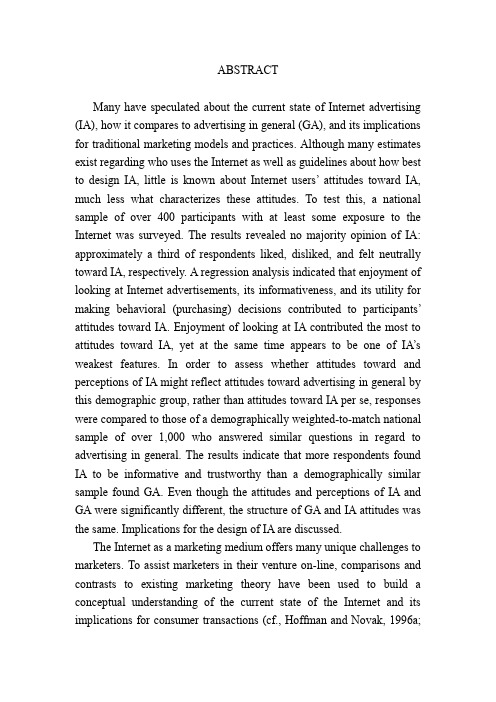 ABSTRACT

Many have speculated about the current state of Internet advertising (IA), how it compares to advertising in general (GA), and its implications for traditional marketing models and practices. Although many estimates exist regarding who uses the Internet as well as guidelines about how best to design IA, little is known about Internet users' attitudes toward IA, much less what characterizes these attitudes. To test this, a national sample of over 400 participants with at least some exposure to the Internet was surveyed. The results revealed no majority opinion of IA: approximately a third of respondents liked, disliked, and felt neutrally toward IA, respectively. A regression analysis indicated that enjoyment of looking at Internet advertisements, its informativeness, and its utility for making behavioral (purchasing) decisions contributed to participants' attitudes toward IA. Enjoyment of looking at IA contributed the most to attitudes toward IA, yet at the same time appears to be one of IA's weakest features. In order to assess whether attitudes toward and perceptions of IA might reflect attitudes toward advertising in general by this demographic group, rather than attitudes toward IA per se, responses were compared to those of a demographically weighted-to-match national sample of over 1,000 who answered similar questions in regard to advertising in general. The results indicate that more respondents found IA to be informative and trustworthy than a demographically similar sample found GA. Even though the attitudes and perceptions of IA and GA were significantly different, the structure of GA and IA attitudes was the same. Implications for the design of IA are discussed.

The Internet as a marketing medium offers many unique challenges to marketers. To assist marketers in their venture on-line, comparisons and contrasts to existing marketing theory have been used to build a conceptual understanding of the current state of the Internet and its implications for consumer transactions (cf., Hoffman and Novak, 1996a;